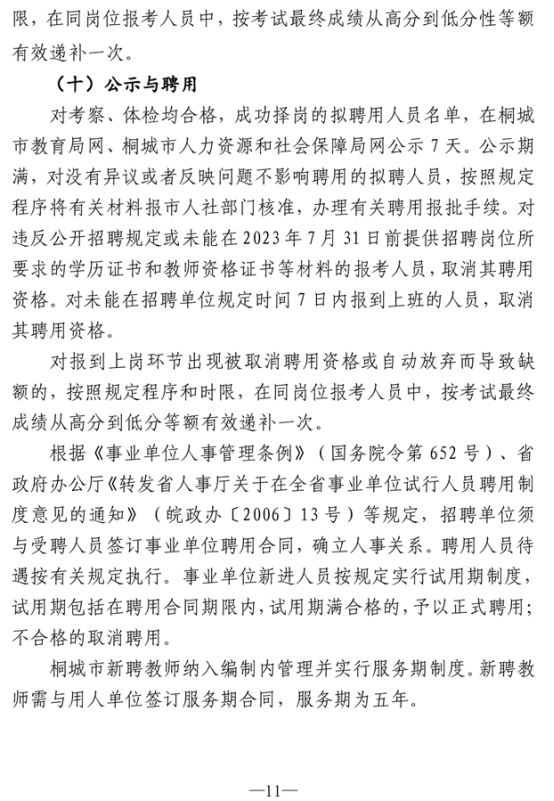 限，在同岗位报考人员中，按考试最终成绩从高分到低分性等额有效递补一次。

（十）公示与聘用

对考察、体检均合格，成功择岗的拟聘用人员名单，在桐城市教育局网、桐城市人力资源和社会保障局网公示 7 天。公示期满，对没有异议或者反映问题不影响聘用的拟聘人员，按照规定程序将有关材料报市人社部门核准，办理有关聘用报批手续。对违反公开招聘规定或未能在 2023 年 7 月 31 日前提供招聘岗位所要求的学历证书和教师资格证书等材料的报考人员，取消其聘用资格。对未能在招聘单位规定时间 7 日内报到上班的人员，取消其聘用资格。

对报到上岗环节出现被取消聘用资格或自动放弃而导致缺额的，按照规定程序和时限，在同岗位报考人员中，按考试最终成绩从高分到低分等额有效递补一次。

根据《事业单位人事管理条例》（国务院令第 652 号）、省政府办公厅《转发省人事厅关于在全省事业单位试行人员聘用制度意见的通知》（皖政办〔2006〕13 号）等规定，招聘单位须与受聘人员签订事业单位聘用合同，确立人事关系。聘用人员待遇按有关规定执行。事业单位新进人员按规定实行试用期制度，试用期包括在聘用合同期限内，试用期满合格的，予以正式聘用；不合格的取消聘用。

桐城市新聘教师纳入编制内管理并实行服务期制度。新聘教师需与用人单位签订服务期合同，服务期为五年。

—11—